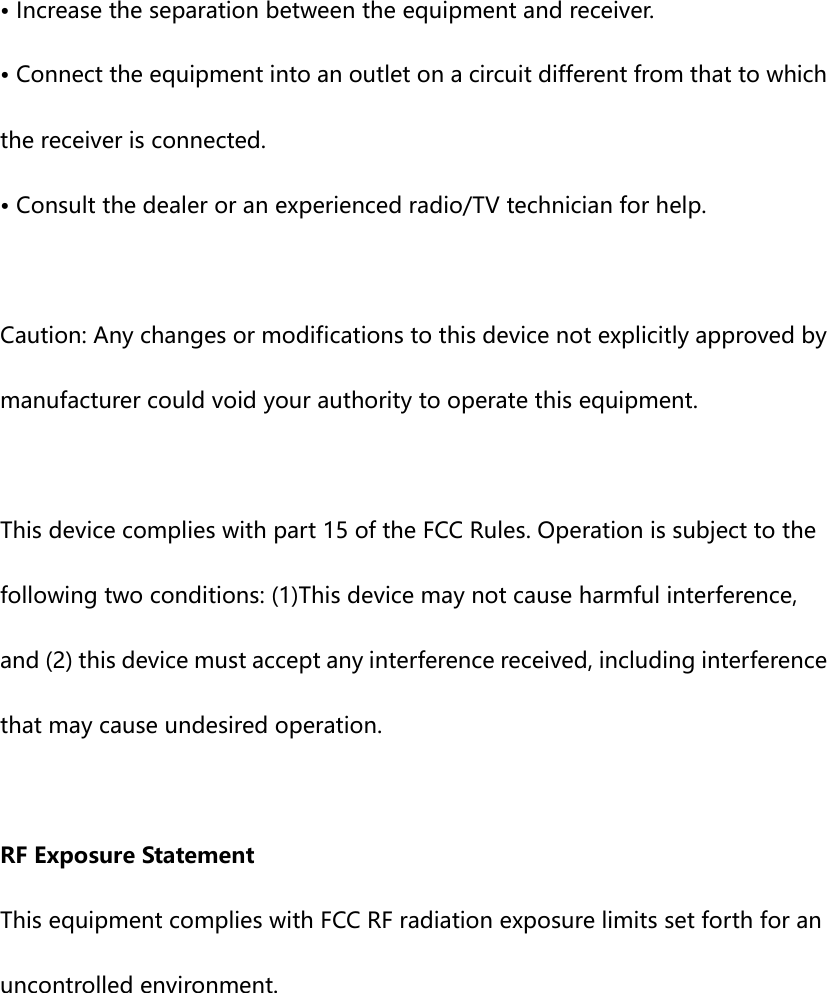 • Increase the separation between the equipment and receiver.

• Connect the equipment into an outlet on a circuit different from that to which the receiver is connected.

• Consult the dealer or an experienced radio/TV technician for help.

Caution: Any changes or modifications to this device not explicitly approved by manufacturer could void your authority to operate this equipment.

This device complies with part 15 of the FCC Rules. Operation is subject to the following two conditions: (1)This device may not cause harmful interference, and (2) this device must accept any interference received, including interference that may cause undesired operation.

RF Exposure Statement

This equipment complies with FCC RF radiation exposure limits set forth for an uncontrolled environment.